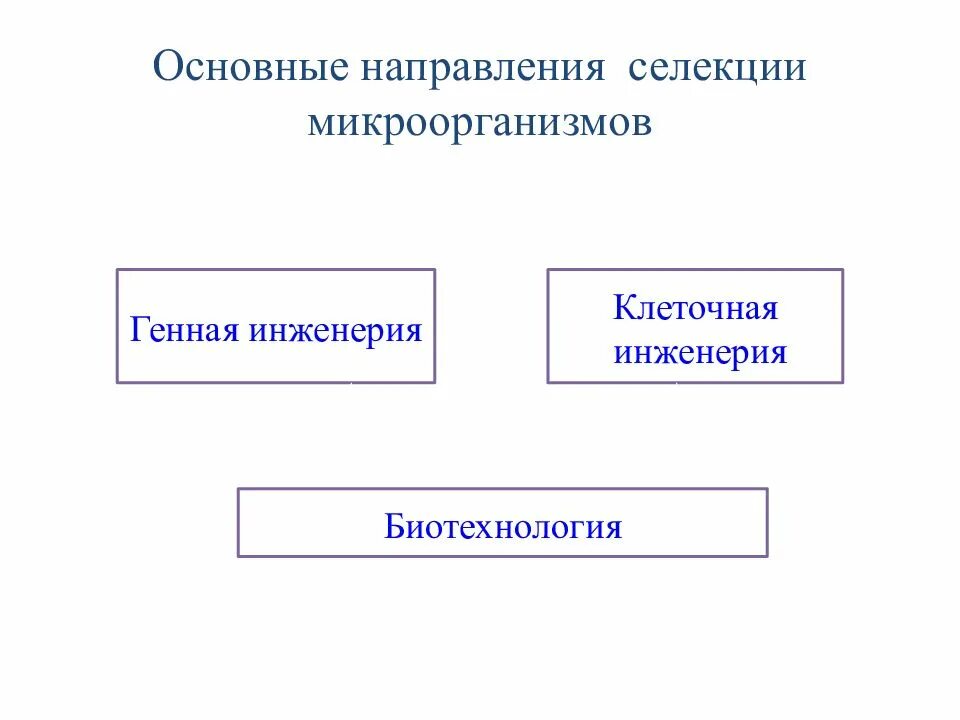 Основные направления селекции микроорганизмов

Генная инженерия

Клеточная инженерия

Биотехнология